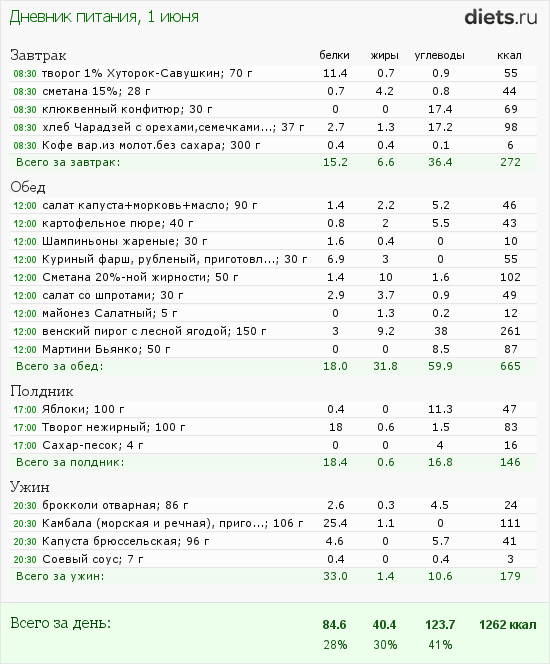 Дневник питания, 1 июня

diets.ru

| Завтрак | белки | жиры | углеводы | ккал |
|---|---|---|---|---|
| 08:30 творог 1% Хуторок-Савушкин; 70 г | 11.4 | 0.7 | 0.9 | 55 |
| 08:30 сметана 15%; 28 г | 0.7 | 4.2 | 0.8 | 44 |
| 08:30 клюквенный конфитюр; 30 г | 0 | 0 | 17.4 | 69 |
| 08:30 хлеб Чарадзей с орехами,семечками...; 37 г | 2.7 | 1.3 | 17.2 | 98 |
| 08:30 Кофе вар.из молот.без сахара; 300 г | 0.4 | 0.4 | 0.1 | 6 |
| Всего за завтрак: | 15.2 | 6.6 | 36.4 | 272 |

| Обед | | | | |
|---|---|---|---|---|
| 12:00 салат капуста+морковь+масло; 90 г | 1.4 | 2.2 | 5.2 | 46 |
| 12:00 картофельное пюре; 40 г | 0.8 | 2 | 5.5 | 43 |
| 12:00 Шампиньоны жареные; 30 г | 1.6 | 0.4 | 0 | 10 |
| 12:00 Куриный фарш, рубленый, приготовл...; 30 г | 6.9 | 3 | 0 | 55 |
| 12:00 Сметана 20%-ной жирности; 50 г | 1.4 | 10 | 1.6 | 102 |
| 12:00 салат со шпротами; 30 г | 2.9 | 3.7 | 0.9 | 49 |
| 12:00 майонез Салатный; 5 г | 0 | 1.3 | 0.2 | 12 |
| 12:00 венский пирог с лесной ягодой; 150 г | 3 | 9.2 | 38 | 261 |
| 12:00 Мартини Бьянко; 50 г | 0 | 0 | 8.5 | 87 |
| Всего за обед: | 18.0 | 31.8 | 59.9 | 665 |

| Полдник | | | | |
|---|---|---|---|---|
| 17:00 Яблоки; 100 г | 0.4 | 0 | 11.3 | 47 |
| 17:00 Творог нежирный; 100 г | 18 | 0.6 | 1.5 | 83 |
| 17:00 Сахар-песок; 4 г | 0 | 0 | 4 | 16 |
| Всего за полдник: | 18.4 | 0.6 | 16.8 | 146 |

| Ужин | | | | |
|---|---|---|---|---|
| 20:30 брокколи отварная; 86 г | 2.6 | 0.3 | 4.5 | 24 |
| 20:30 Камбала (морская и речная), приго...; 106 г | 25.4 | 1.1 | 0 | 111 |
| 20:30 Капуста брюссельская; 96 г | 4.6 | 0 | 5.7 | 41 |
| 20:30 Соевый соус; 7 г | 0.4 | 0 | 0.4 | 3 |
| Всего за ужин: | 33.0 | 1.4 | 10.6 | 179 |

| Всего за день: | 84.6 | 40.4 | 123.7 | 1262 ккал |
|---|---|---|---|---|
| | 28% | 30% | 41% | |